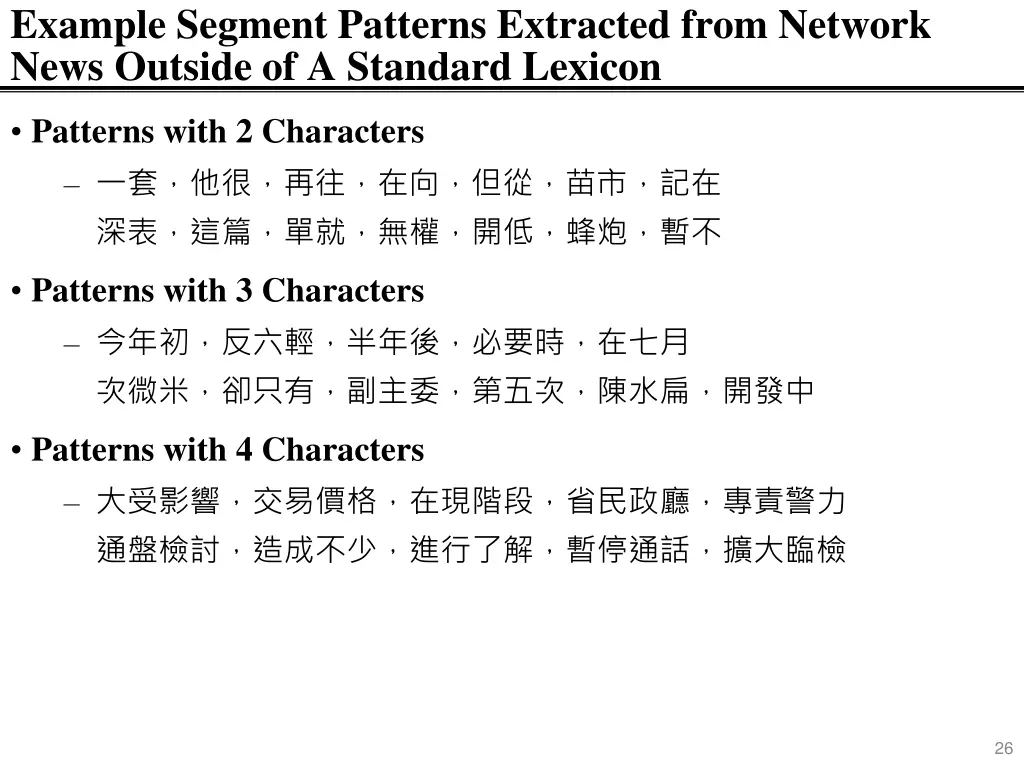 Example Segment Patterns Extracted from Network News Outside of A Standard Lexicon

• Patterns with 2 Characters

– 一套，他很，再往，在向，但從，苗市，記在
深表，這篇，單就，無權，開低，蜂炮，暫不

• Patterns with 3 Characters

– 今年初，反六輕，半年後，必要時，在七月
次微米，卻只有，副主委，第五次，陳水扁，開發中

• Patterns with 4 Characters

– 大受影響，交易價格，在現階段，省民政廳，專責警力
通盤檢討，造成不少，進行了解，暫停通話，擴大臨檢

26